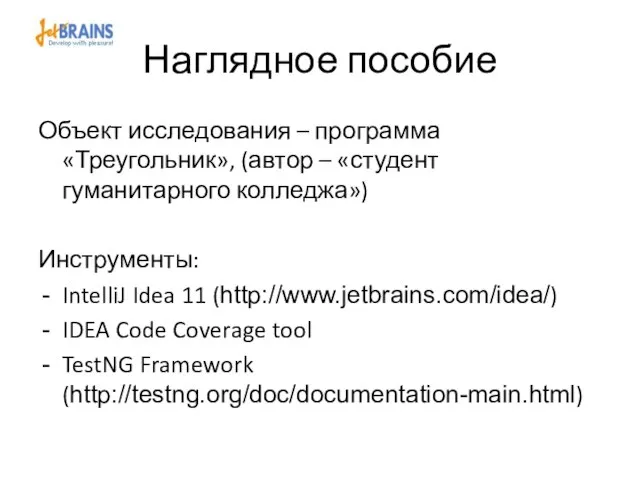 JetBRAINS
Develop with pleasure!

Наглядное пособие

Объект исследования – программа «Треугольник», (автор – «студент гуманитарного колледжа»)

Инструменты:
- IntelliJ Idea 11 (http://www.jetbrains.com/idea/)
- IDEA Code Coverage tool
- TestNG Framework (http://testng.org/doc/documentation-main.html)